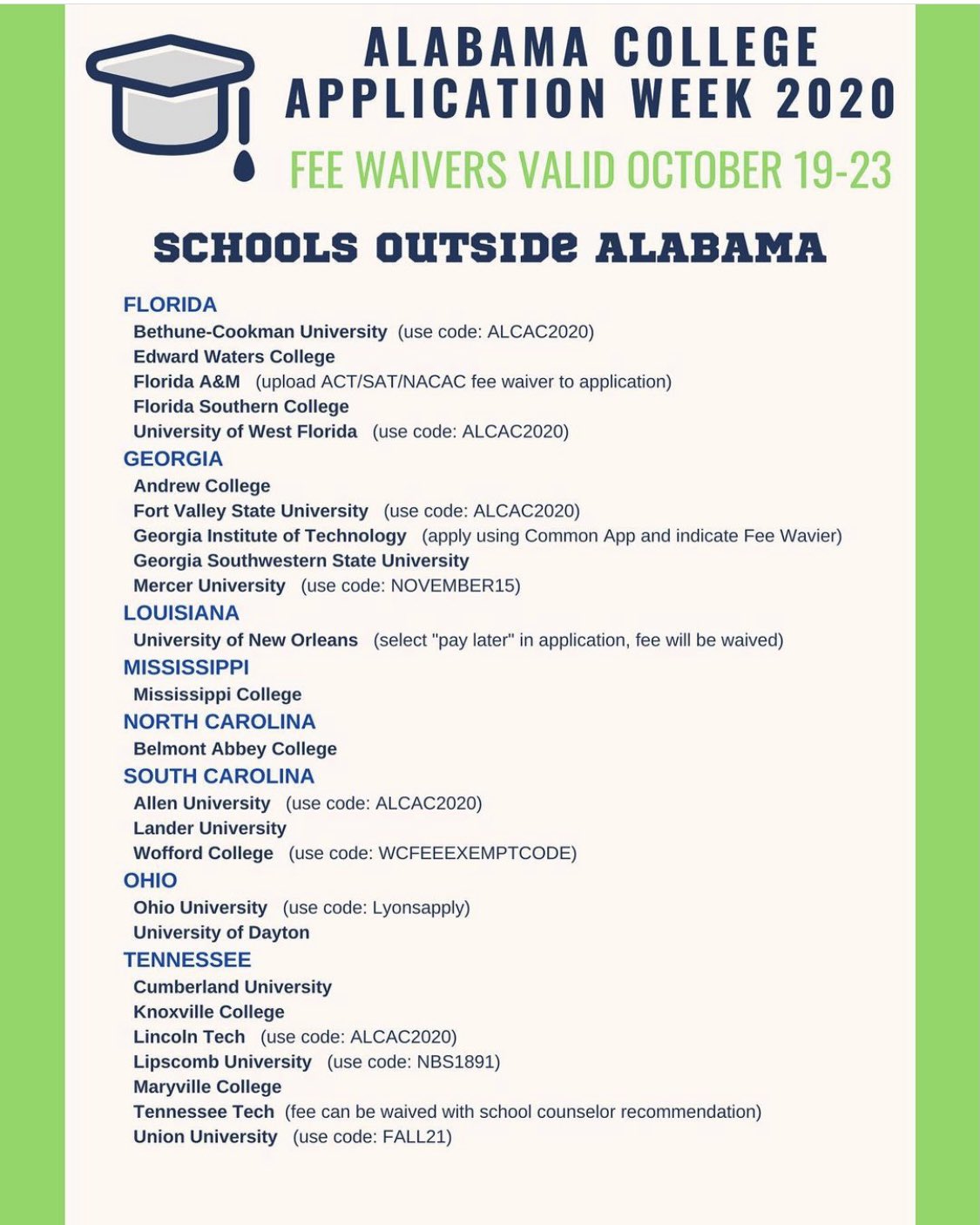 ALABAMA COLLEGE APPLICATION WEEK 2020

FEE WAIVERS VALID OCTOBER 19-23

SCHOOLS OUTSIDE ALABAMA

FLORIDA
Bethune-Cookman University (use code: ALCAC2020)
Edward Waters College
Florida A&M (upload ACT/SAT/NACAC fee waiver to application)
Florida Southern College
University of West Florida (use code: ALCAC2020)

GEORGIA
Andrew College
Fort Valley State University (use code: ALCAC2020)
Georgia Institute of Technology (apply using Common App and indicate Fee Wavier)
Georgia Southwestern State University
Mercer University (use code: NOVEMBER15)

LOUISIANA
University of New Orleans (select "pay later" in application, fee will be waived)

MISSISSIPPI
Mississippi College

NORTH CAROLINA
Belmont Abbey College

SOUTH CAROLINA
Allen University (use code: ALCAC2020)
Lander University
Wofford College (use code: WCFEEEXEMPTCODE)

OHIO
Ohio University (use code: Lyonsapply)
University of Dayton

TENNESSEE
Cumberland University
Knoxville College
Lincoln Tech (use code: ALCAC2020)
Lipscomb University (use code: NBS1891)
Maryville College
Tennessee Tech (fee can be waived with school counselor recommendation)
Union University (use code: FALL21)